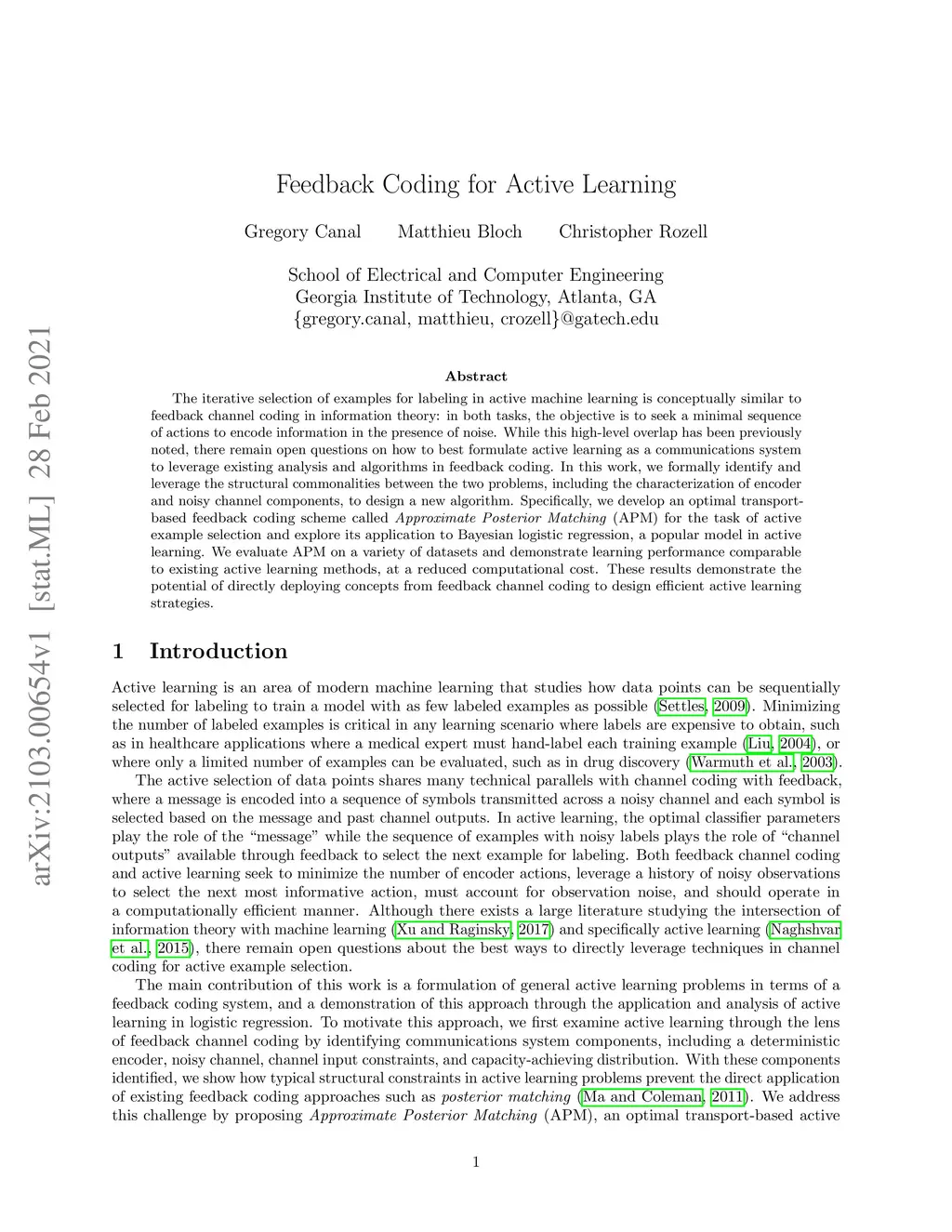 arXiv:2103.00654v1 [stat.ML] 28 Feb 2021

Feedback Coding for Active Learning

Gregory Canal Matthieu Bloch Christopher Rozell

School of Electrical and Computer Engineering
Georgia Institute of Technology, Atlanta, GA
{gregory.canal, matthieu, crozell}@gatech.edu

Abstract

The iterative selection of examples for labeling in active machine learning is conceptually similar to feedback channel coding in information theory: in both tasks, the objective is to seek a minimal sequence of actions to encode information in the presence of noise. While this high-level overlap has been previously noted, there remain open questions on how to best formulate active learning as a communications system to leverage existing analysis and algorithms in feedback coding. In this work, we formally identify and leverage the structural commonalities between the two problems, including the characterization of encoder and noisy channel components, to design a new algorithm. Specifically, we develop an optimal transport-based feedback coding scheme called Approximate Posterior Matching (APM) for the task of active example selection and explore its application to Bayesian logistic regression, a popular model in active learning. We evaluate APM on a variety of datasets and demonstrate learning performance comparable to existing active learning methods, at a reduced computational cost. These results demonstrate the potential of directly deploying concepts from feedback channel coding to design efficient active learning strategies.

1 Introduction

Active learning is an area of modern machine learning that studies how data points can be sequentially selected for labeling to train a model with as few labeled examples as possible (Settles, 2009). Minimizing the number of labeled examples is critical in any learning scenario where labels are expensive to obtain, such as in healthcare applications where a medical expert must hand-label each training example (Liu, 2004), or where only a limited number of examples can be evaluated, such as in drug discovery (Warmuth et al., 2003).

The active selection of data points shares many technical parallels with channel coding with feedback, where a message is encoded into a sequence of symbols transmitted across a noisy channel and each symbol is selected based on the message and past channel outputs. In active learning, the optimal classifier parameters play the role of the “message” while the sequence of examples with noisy labels plays the role of “channel outputs” available through feedback to select the next example for labeling. Both feedback channel coding and active learning seek to minimize the number of encoder actions, leverage a history of noisy observations to select the next most informative action, must account for observation noise, and should operate in a computationally efficient manner. Although there exists a large literature studying the intersection of information theory with machine learning (Xu and Raginsky, 2017) and specifically active learning (Naghshvar et al., 2015), there remain open questions about the best ways to directly leverage techniques in channel coding for active example selection.

The main contribution of this work is a formulation of general active learning problems in terms of a feedback coding system, and a demonstration of this approach through the application and analysis of active learning in logistic regression. To motivate this approach, we first examine active learning through the lens of feedback channel coding by identifying communications system components, including a deterministic encoder, noisy channel, channel input constraints, and capacity-achieving distribution. With these components identified, we show how typical structural constraints in active learning problems prevent the direct application of existing feedback coding approaches such as posterior matching (Ma and Coleman, 2011). We address this challenge by proposing Approximate Posterior Matching (APM), an optimal transport-based active

1